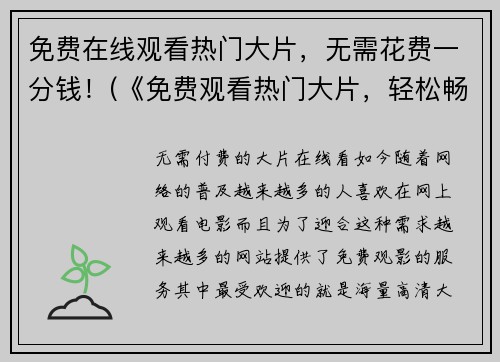 免费在线观看热门大片，无需花费一分钱！(《免费观看热门大片，轻松畅

无需付费的大片在线看如今随着网络的普及越来越多的人喜欢在网上观看电影而且为了迎合这种需求越来越多的网站提供了免费观影的服务其中最受欢迎的就是海量高清大